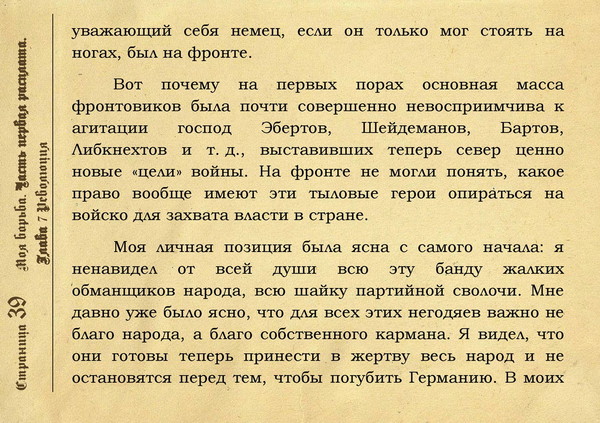 Страница 39 Моя борьба. Часть первая расплата. Глава 7 Революция

уважающий себя немец, если он только мог стоять на ногах, был на фронте.

Вот почему на первых порах основная масса фронтовиков была почти совершенно невосприимчива к агитации господ Эбертов, Шейдеманов, Бартов, Либкнехтов и т. д., выставивших теперь север ценно новые «цели» войны. На фронте не могли понять, какое право вообще имеют эти тыловые герои опираться на войско для захвата власти в стране.

Моя личная позиция была ясна с самого начала: я ненавидел от всей души всю эту банду жалких обманщиков народа, всю шайку партийной сволочи. Мне давно уже было ясно, что для всех этих негодяев важно не благо народа, а благо собственного кармана. Я видел, что они готовы теперь принести в жертву весь народ и не остановятся перед тем, чтобы погубить Германию. В моих